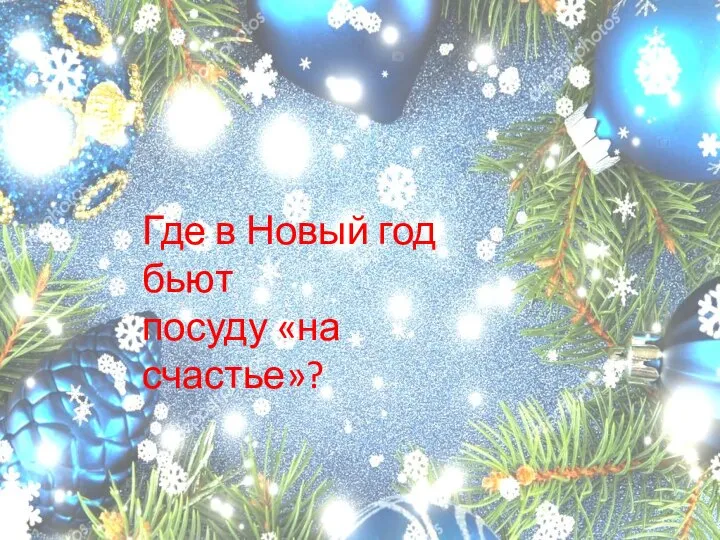 Где в Новый год бьют посуду «на счастье»?